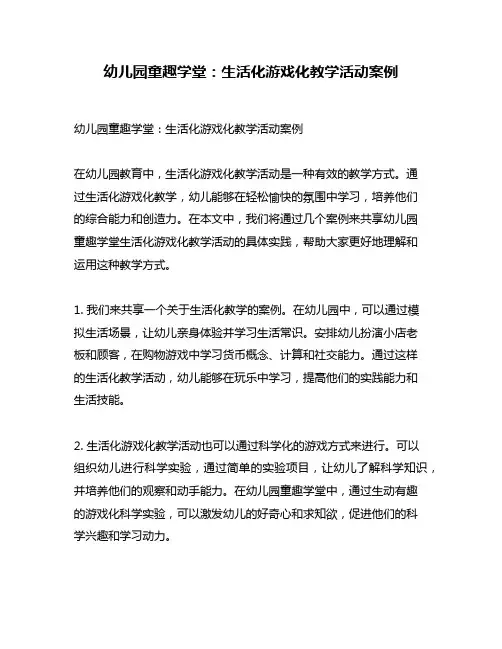 幼儿园童趣学堂：生活化游戏化教学活动案例

幼儿园童趣学堂：生活化游戏化教学活动案例

在幼儿园教育中，生活化游戏化教学活动是一种有效的教学方式。通过生活化游戏化教学，幼儿能够在轻松愉快的氛围中学习，培养他们的综合能力和创造力。在本文中，我们将通过几个案例来共享幼儿园童趣学堂生活化游戏化教学活动的具体实践，帮助大家更好地理解和运用这种教学方式。

1. 我们来共享一个关于生活化教学的案例。在幼儿园中，可以通过模拟生活场景，让幼儿亲身体验并学习生活常识。安排幼儿扮演小店老板和顾客，在购物游戏中学习货币概念、计算和社交能力。通过这样的生活化教学活动，幼儿能够在玩乐中学习，提高他们的实践能力和生活技能。

2. 生活化游戏化教学活动也可以通过科学化的游戏方式来进行。可以组织幼儿进行科学实验，通过简单的实验项目，让幼儿了解科学知识，并培养他们的观察和动手能力。在幼儿园童趣学堂中，通过生动有趣的游戏化科学实验，可以激发幼儿的好奇心和求知欲，促进他们的科学兴趣和学习动力。